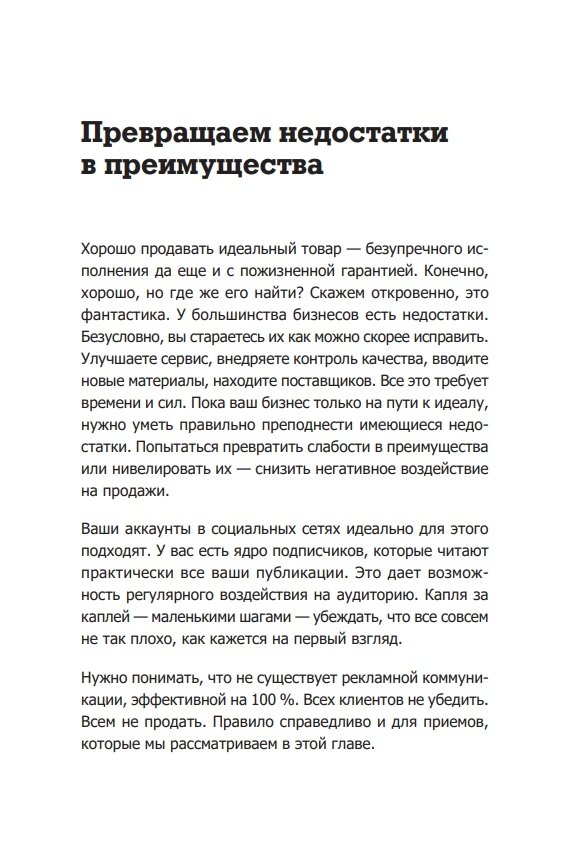 Превращаем недостатки в преимущества

Хорошо продавать идеальный товар — безупречного исполнения да еще и с пожизненной гарантией. Конечно, хорошо, но где же его найти? Скажем откровенно, это фантастика. У большинства бизнесов есть недостатки. Безусловно, вы стараетесь их как можно скорее исправить. Улучшаете сервис, внедряете контроль качества, вводите новые материалы, находите поставщиков. Все это требует времени и сил. Пока ваш бизнес только на пути к идеалу, нужно уметь правильно преподнести имеющиеся недостатки. Попытаться превратить слабости в преимущества или нивелировать их — снизить негативное воздействие на продажи.

Ваши аккаунты в социальных сетях идеально для этого подходят. У вас есть ядро подписчиков, которые читают практически все ваши публикации. Это дает возможность регулярного воздействия на аудиторию. Капля за каплей — маленькими шагами — убеждать, что все совсем не так плохо, как кажется на первый взгляд.

Нужно понимать, что не существует рекламной коммуникации, эффективной на 100 %. Всех клиентов не убедить. Всем не продать. Правило справедливо и для приемов, которые мы рассматриваем в этой главе.